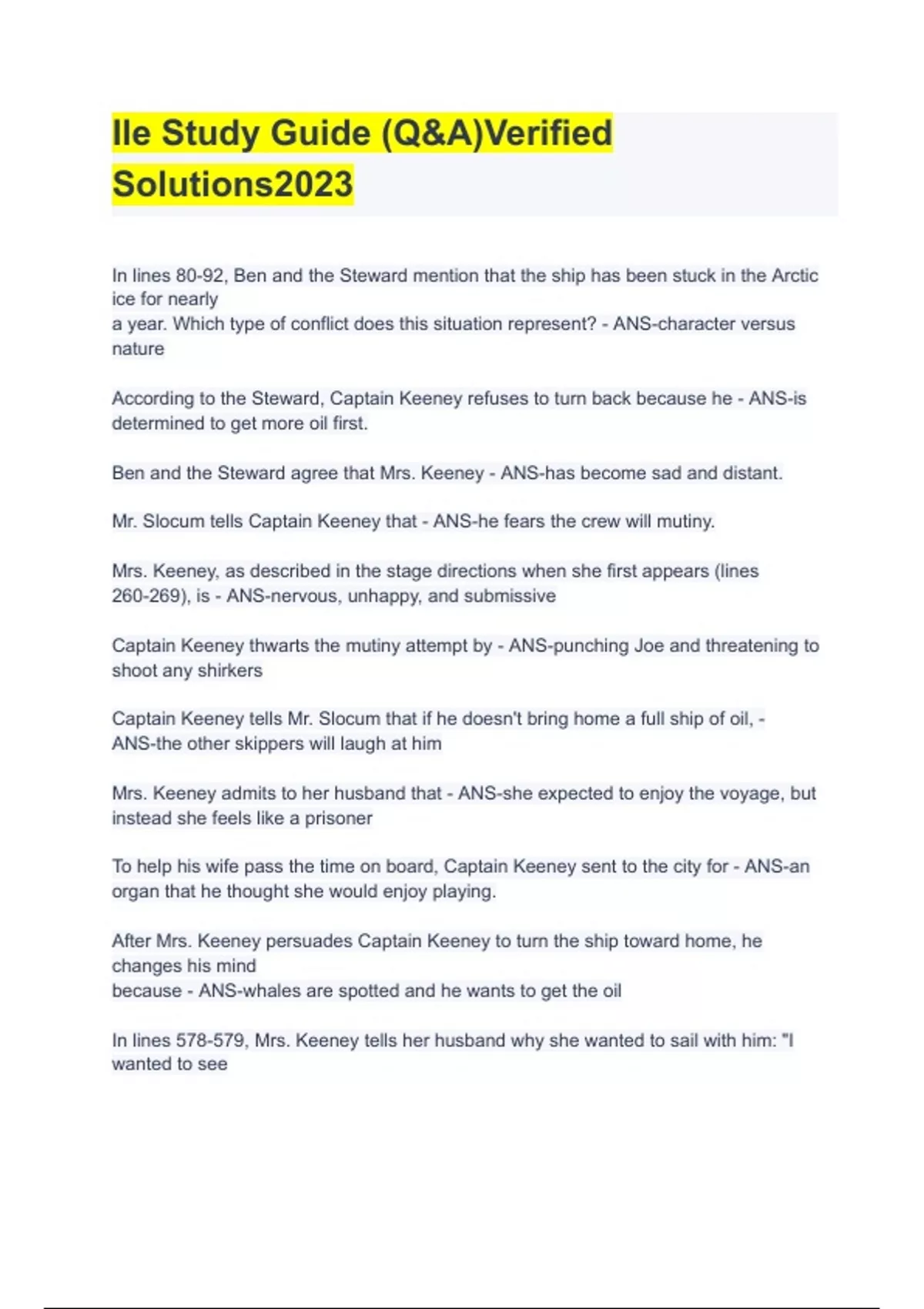 Ile Study Guide (Q&A)Verified Solutions2023

In lines 80-92, Ben and the Steward mention that the ship has been stuck in the Arctic ice for nearly a year. Which type of conflict does this situation represent? - ANS-character versus nature

According to the Steward, Captain Keeney refuses to turn back because he - ANS-is determined to get more oil first.

Ben and the Steward agree that Mrs. Keeney - ANS-has become sad and distant.

Mr. Slocum tells Captain Keeney that - ANS-he fears the crew will mutiny.

Mrs. Keeney, as described in the stage directions when she first appears (lines 260-269), is - ANS-nervous, unhappy, and submissive

Captain Keeney thwarts the mutiny attempt by - ANS-punching Joe and threatening to shoot any shirkers

Captain Keeney tells Mr. Slocum that if he doesn't bring home a full ship of oil, - ANS-the other skippers will laugh at him

Mrs. Keeney admits to her husband that - ANS-she expected to enjoy the voyage, but instead she feels like a prisoner

To help his wife pass the time on board, Captain Keeney sent to the city for - ANS-an organ that he thought she would enjoy playing.

After Mrs. Keeney persuades Captain Keeney to turn the ship toward home, he changes his mind because - ANS-whales are spotted and he wants to get the oil

In lines 578-579, Mrs. Keeney tells her husband why she wanted to sail with him: "I wanted to see